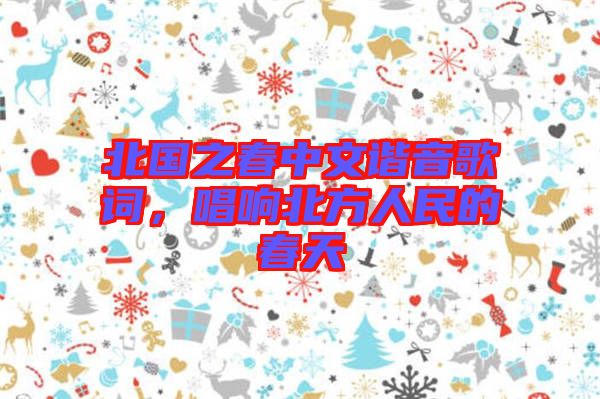 北国之春中文谐音歌词，唱响北方人民的春天